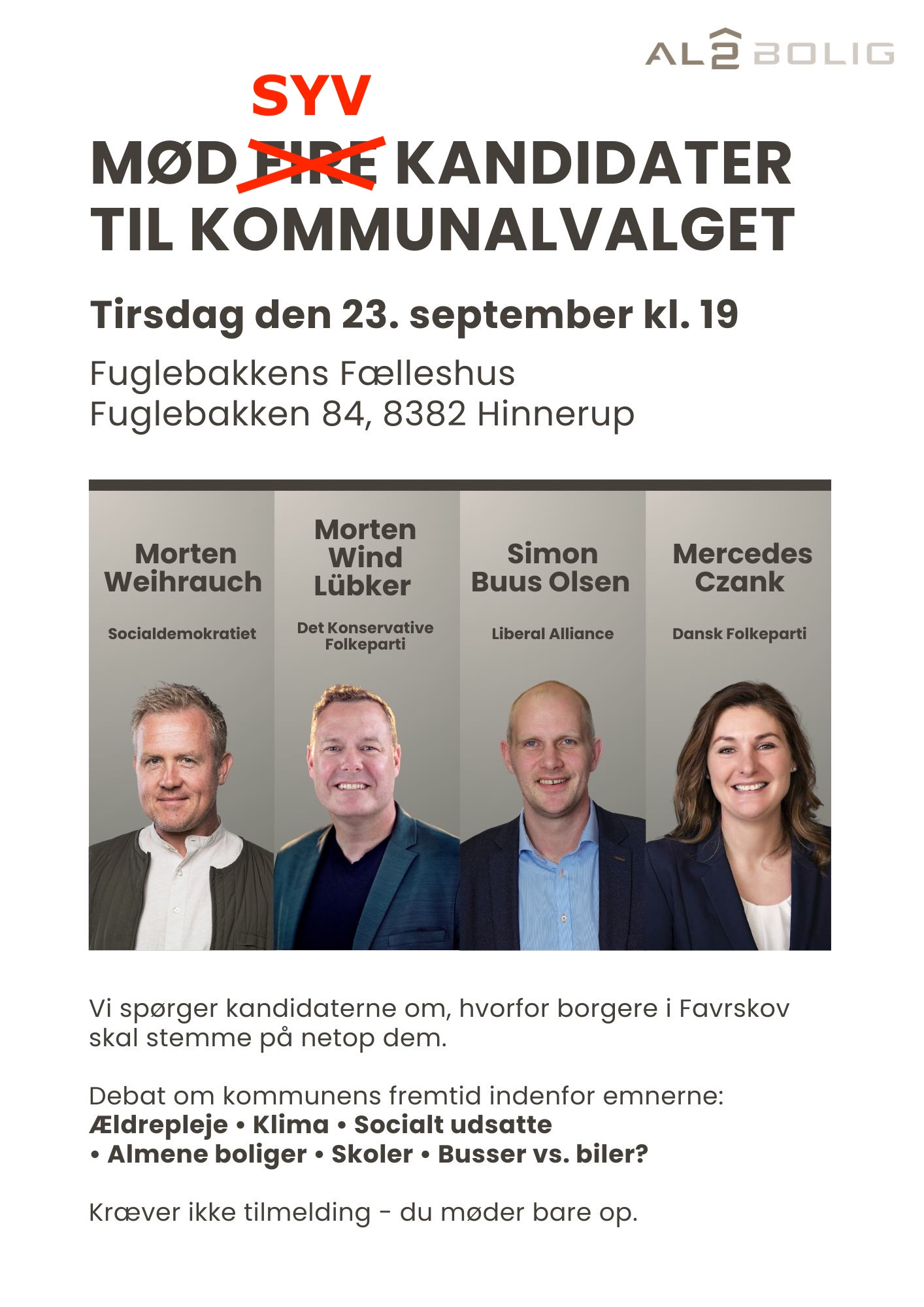 AL2 BOLIG

SYV

MØD FIRE KANDIDATER TIL KOMMUNALVALGET

Tirsdag den 23. september kl. 19

Fuglebakkens Fælleshus
Fuglebakken 84, 8382 Hinnerup

Morten Weihrauch

Socialdemokratiet

Morten Wind Lübker

Det Konservative Folkeparti

Simon Buus Olsen

Liberal Alliance

Mercedes Czank

Dansk Folkeparti

Vi spørger kandidaterne om, hvorfor borgere i Favrskov skal stemme på netop dem.

Debat om kommunens fremtid indenfor emnerne:
Ældrepleje • Klima • Socialt udsatte
• Almene boliger • Skoler • Busser vs. biler?

Kræver ikke tilmelding - du møder bare op.